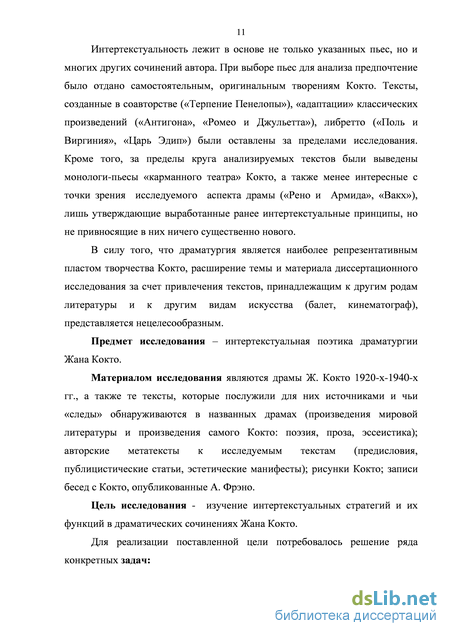 11

Интертекстуальность лежит в основе не только указанных пьес, но и многих других сочинений автора. При выборе пьес для анализа предпочтение было отдано самостоятельным, оригинальным творениям Кокто. Тексты, созданные в соавторстве («Терпение Пенелопы»), «адаптации» классических произведений («Антигона», «Ромео и Джульетта»), либретто («Поль и Виргиния», «Царь Эдип») были оставлены за пределами исследования. Кроме того, за пределы круга анализируемых текстов были выведены монологи-пьесы «карманного театра» Кокто, а также менее интересные с точки зрения исследуемого аспекта драмы («Рено и Армида», «Вакх»), лишь утверждающие выработанные ранее интертекстуальные принципы, но не привносящие в них ничего существенно нового.

В силу того, что драматургия является наиболее репрезентативным пластом творчества Кокто, расширение темы и материала диссертационного исследования за счет привлечения текстов, принадлежащим к другим родам литературы и к другим видам искусства (балет, кинематограф), представляется нецелесообразным.

Предмет исследования – интертекстуальная поэтика драматургии Жана Кокто.

Материалом исследования являются драмы Ж. Кокто 1920-х-1940-х гг., а также те тексты, которые послужили для них источниками и чьи «следы» обнаруживаются в названных драмах (произведения мировой литературы и произведения самого Кокто: поэзия, проза, эссеистика); авторские метатексты к исследуемым текстам (предисловия, публицистические статьи, эстетические манифесты); рисунки Кокто; записи бесед с Кокто, опубликованные А. Фрэно.

Цель исследования - изучение интертекстуальных стратегий и их функций в драматических сочинениях Жана Кокто.

Для реализации поставленной цели потребовалось решение ряда конкретных задач:

dsLib.net
библиотека диссертаций